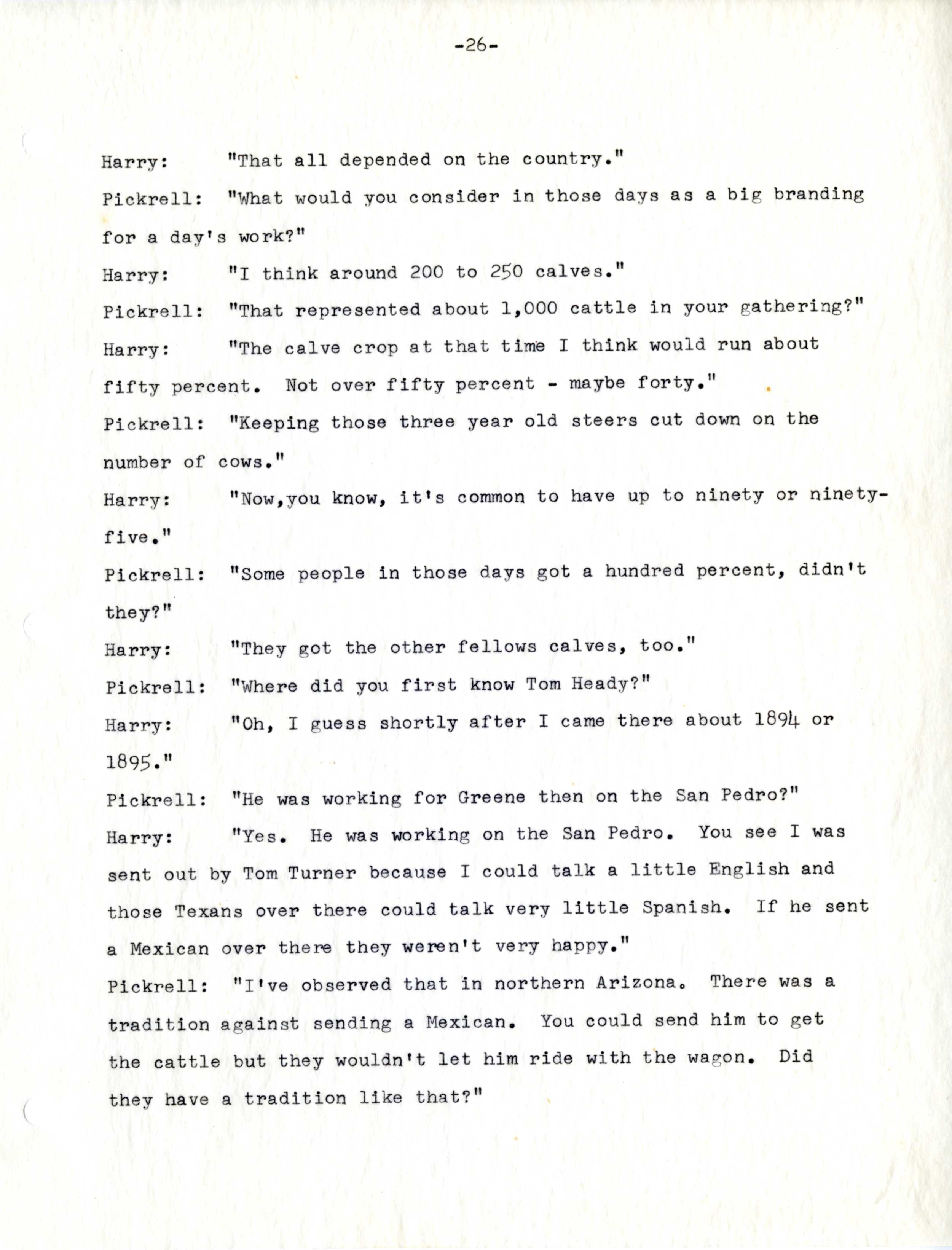 -26-

Harry: "That all depended on the country."

Pickrell: "What would you consider in those days as a big branding for a day's work?"

Harry: "I think around 200 to 250 calves."

Pickrell: "That represented about 1,000 cattle in your gathering?"

Harry: "The calve crop at that time I think would run about fifty percent. Not over fifty percent - maybe forty."

Pickrell: "Keeping those three year old steers cut down on the number of cows."

Harry: "Now,you know, it's common to have up to ninety or ninety-five."

Pickrell: "Some people in those days got a hundred percent, didn't they?"

Harry: "They got the other fellows calves, too."

Pickrell: "Where did you first know Tom Heady?"

Harry: "Oh, I guess shortly after I came there about 1894 or 1895."

Pickrell: "He was working for Greene then on the San Pedro?"

Harry: "Yes. He was working on the San Pedro. You see I was sent out by Tom Turner because I could talk a little English and those Texans over there could talk very little Spanish. If he sent a Mexican over there they weren't very happy."

Pickrell: "I've observed that in northern Arizona. There was a tradition against sending a Mexican. You could send him to get the cattle but they wouldn't let him ride with the wagon. Did they have a tradition like that?"